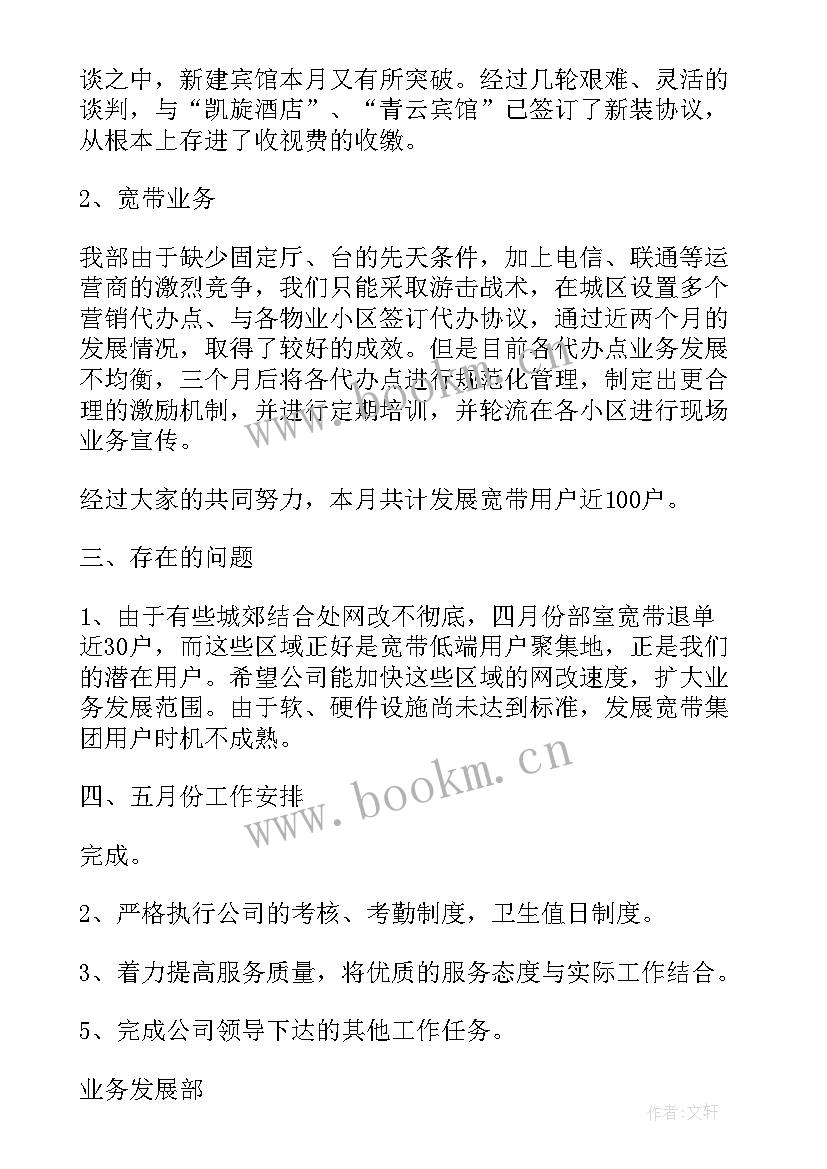 谈之中，新建宾馆本月又有所突破。经过几轮艰难、灵活的谈判，与“凯旋酒店”、“青云宾馆”已签订了新装协议，从根本上存进了收视费的收缴。

2、宽带业务

我部由于缺少固定厅、台的先天条件，加上电信、联通等运营商的激烈竞争，我们只能采取游击战术，在城区设置多个营销代办点、与各物业小区签订代办协议，通过近两个月的发展情况，取得了较好的成效。但是目前各代办点业务发展不均衡，三个月后将各代办点进行规范化管理，制定出更合理的激励机制，并进行定期培训，并轮流在各小区进行现场业务宣传。

经过大家的共同努力，本月共计发展宽带用户近100户。

三、存在的问题

1、由于有些城郊结合处网改不彻底，四月份部室宽带退单近30户，而这些区域正好是宽带低端用户聚集地，正是我们的潜在用户。希望公司能加快这些区域的网改速度，扩大业务发展范围。由于软、硬件设施尚未达到标准，发展宽带集团用户时机不成熟。

四、五月份工作安排

完成。

2、严格执行公司的考核、考勤制度，卫生值日制度。

3、着力提高服务质量，将优质的服务态度与实际工作结合。

5、完成公司领导下达的其他工作任务。

业务发展部

www.bookm.cn

作者:文轩